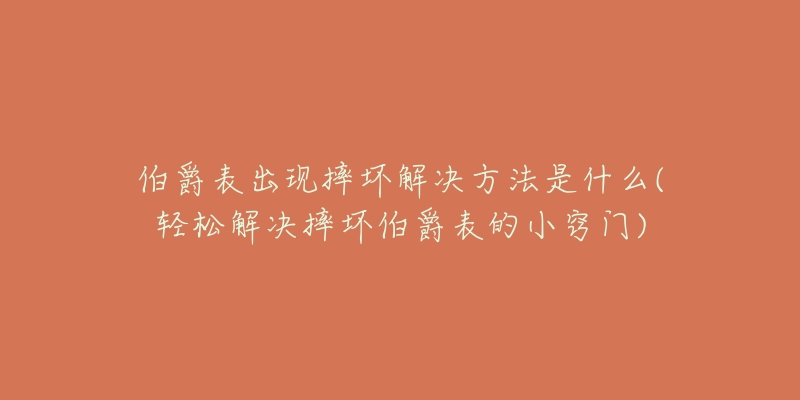 伯爵表出现摔坏解决方法是什么(轻松解决摔坏伯爵表的小窍门)